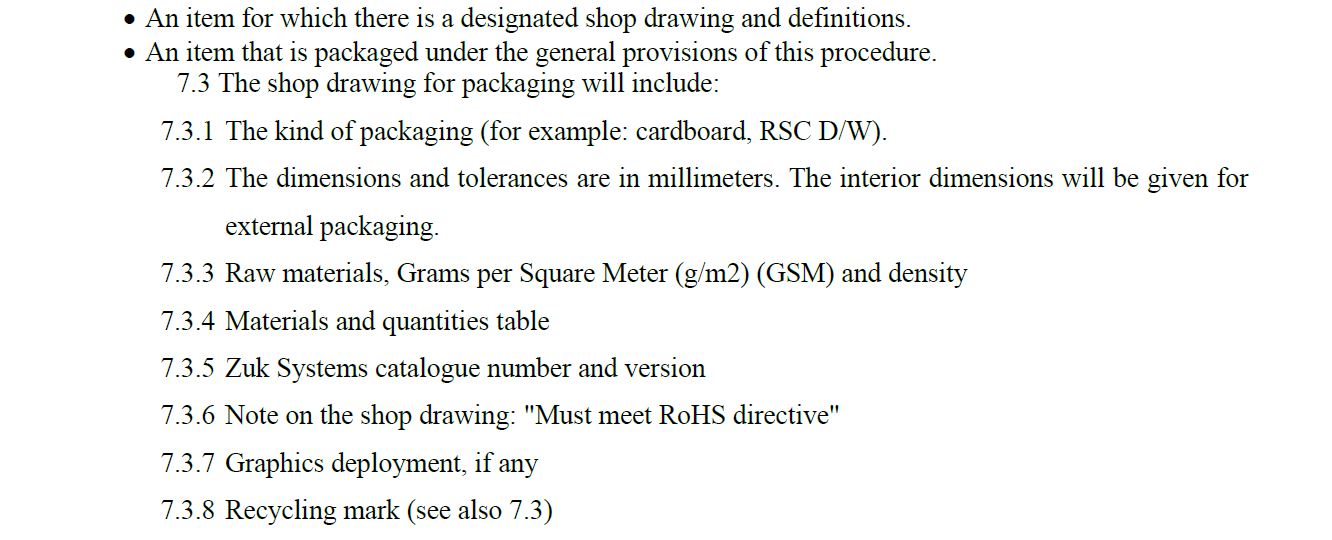 • An item for which there is a designated shop drawing and definitions.
• An item that is packaged under the general provisions of this procedure.

7.3 The shop drawing for packaging will include:

7.3.1 The kind of packaging (for example: cardboard, RSC D/W).

7.3.2 The dimensions and tolerances are in millimeters. The interior dimensions will be given for external packaging.

7.3.3 Raw materials, Grams per Square Meter (g/m2) (GSM) and density

7.3.4 Materials and quantities table

7.3.5 Zuk Systems catalogue number and version

7.3.6 Note on the shop drawing: "Must meet RoHS directive"

7.3.7 Graphics deployment, if any

7.3.8 Recycling mark (see also 7.3)